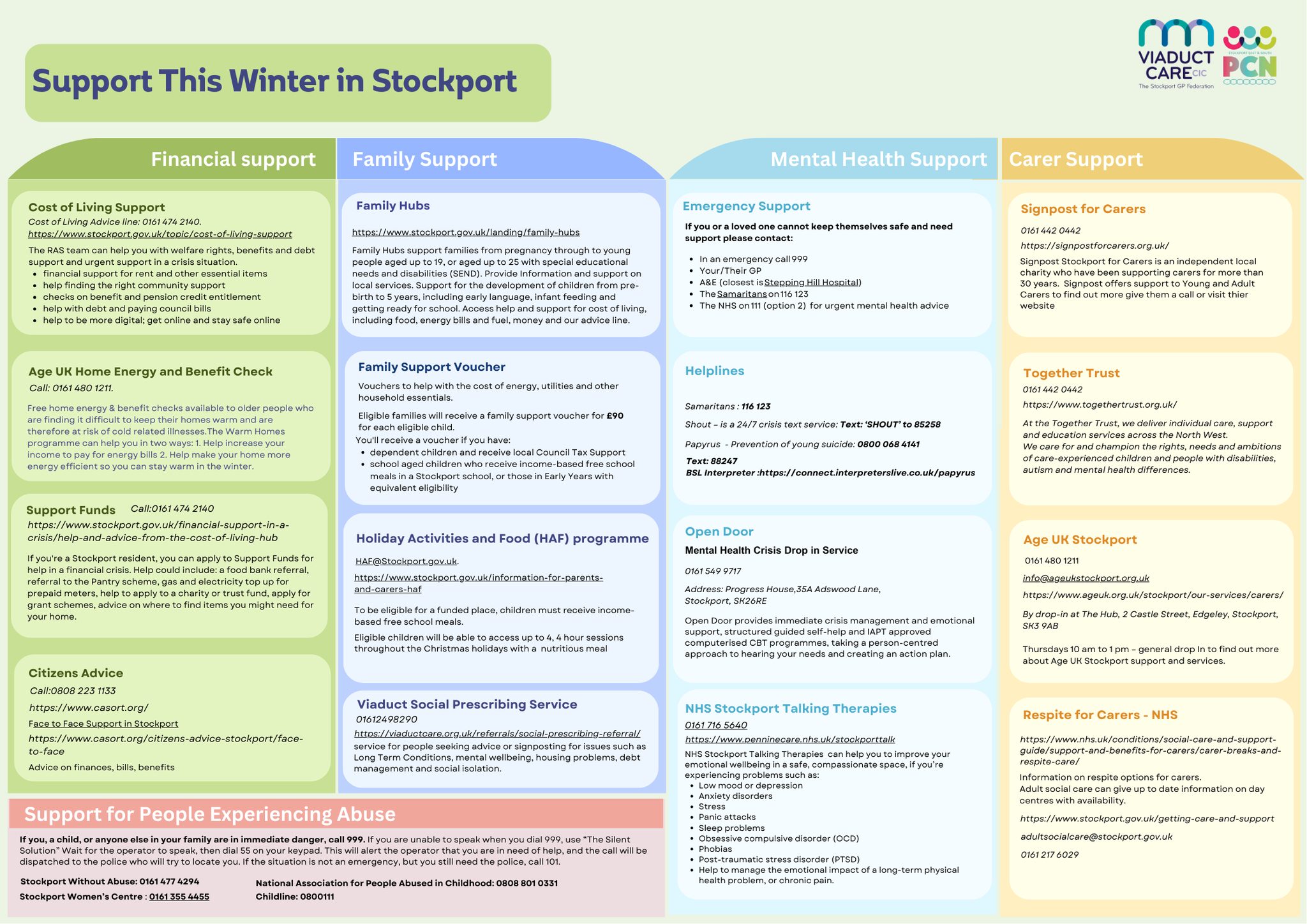 Support This Winter in Stockport

VIADUCT CARE CIC
The Stockport GP Federation

STOCKPORT EAST & SOUTH
PCN

Financial support

Cost of Living Support
Cost of Living Advice line: 0161 474 2140.
https://www.stockport.gov.uk/topic/cost-of-living-support

The RAS team can help you with welfare rights, benefits and debt support and urgent support in a crisis situation.
- financial support for rent and other essential items
- help finding the right community support
- checks on benefit and pension credit entitlement
- help with debt and paying council bills
- help to be more digital; get online and stay safe online

Age UK Home Energy and Benefit Check
Call: 0161 480 1211.

Free home energy & benefit checks available to older people who are finding it difficult to keep their homes warm and are therefore at risk of cold related illnesses.The Warm Homes programme can help you in two ways: 1. Help increase your income to pay for energy bills 2. Help make your home more energy efficient so you can stay warm in the winter.

Support Funds Call:0161 474 2140
https://www.stockport.gov.uk/financial-support-in-a-crisis/help-and-advice-from-the-cost-of-living-hub

If you're a Stockport resident, you can apply to Support Funds for help in a financial crisis. Help could include: a food bank referral, referral to the Pantry scheme, gas and electricity top up for prepaid meters, help to apply to a charity or trust fund, apply for grant schemes, advice on where to find items you might need for your home.

Citizens Advice
Call:0808 223 1133
https://www.casort.org/
Face to Face Support in Stockport
https://www.casort.org/citizens-advice-stockport/face-to-face
Advice on finances, bills, benefits

Family Support

Family Hubs

https://www.stockport.gov.uk/landing/family-hubs

Family Hubs support families from pregnancy through to young people aged up to 19, or aged up to 25 with special educational needs and disabilities (SEND). Provide Information and support on local services. Support for the development of children from pre-birth to 5 years, including early language, infant feeding and getting ready for school. Access help and support for cost of living, including food, energy bills and fuel, money and our advice line.

Family Support Voucher
Vouchers to help with the cost of energy, utilities and other household essentials.

Eligible families will receive a family support voucher for £90 for each eligible child.
You'll receive a voucher if you have:
- dependent children and receive local Council Tax Support
- school aged children who receive income-based free school meals in a Stockport school, or those in Early Years with equivalent eligibility

Holiday Activities and Food (HAF) programme
HAF@Stockport.gov.uk.
https://www.stockport.gov.uk/information-for-parents-and-carers-haf

To be eligible for a funded place, children must receive income-based free school meals.
Eligible children will be able to access up to 4, 4 hour sessions throughout the Christmas holidays with a nutritious meal

Viaduct Social Prescribing Service
01612498290
https://viaductcare.org.uk/referrals/social-prescribing-referral/
service for people seeking advice or signposting for issues such as Long Term Conditions, mental wellbeing, housing problems, debt management and social isolation.

Mental Health Support

Emergency Support
If you or a loved one cannot keep themselves safe and need support please contact:

- In an emergency call 999
- Your/Their GP
- A&E (closest is Stepping Hill Hospital)
- The Samaritans on 116 123
- The NHS on 111 (option 2) for urgent mental health advice

Helplines

Samaritans : 116 123
Shout – is a 24/7 crisis text service: Text: 'SHOUT' to 85258
Papyrus - Prevention of young suicide: 0800 068 4141
Text: 88247
BSL Interpreter :https://connect.interpreterslive.co.uk/papyrus

Open Door
Mental Health Crisis Drop in Service
0161 549 9717
Address: Progress House,35A Adswood Lane, Stockport, SK26RE

Open Door provides immediate crisis management and emotional support, structured guided self-help and IAPT approved computerised CBT programmes, taking a person-centred approach to hearing your needs and creating an action plan.

NHS Stockport Talking Therapies
0161 716 5640
https://www.penninecare.nhs.uk/stockporttalk
NHS Stockport Talking Therapies can help you to improve your emotional wellbeing in a safe, compassionate space, if you're experiencing problems such as:
- Low mood or depression
- Anxiety disorders
- Stress
- Panic attacks
- Sleep problems
- Obsessive compulsive disorder (OCD)
- Phobias
- Post-traumatic stress disorder (PTSD)
- Help to manage the emotional impact of a long-term physical health problem, or chronic pain.

Carer Support

Signpost for Carers
0161 442 0442
https://signpostforcarers.org.uk/
Signpost Stockport for Carers is an independent local charity who have been supporting carers for more than 30 years. Signpost offers support to Young and Adult Carers to find out more give them a call or visit thier website

Together Trust
0161 442 0442
https://www.togethertrust.org.uk/
At the Together Trust, we deliver individual care, support and education services across the North West.
We care for and champion the rights, needs and ambitions of care-experienced children and people with disabilities, autism and mental health differences.

Age UK Stockport
0161 480 1211
info@ageukstockport.org.uk
https://www.ageuk.org.uk/stockport/our-services/carers/
By drop-in at The Hub, 2 Castle Street, Edgeley, Stockport, SK3 9AB

Thursdays 10 am to 1 pm – general drop In to find out more about Age UK Stockport support and services.

Respite for Carers - NHS
https://www.nhs.uk/conditions/social-care-and-support-guide/support-and-benefits-for-carers/carer-breaks-and-respite-care/
Information on respite options for carers.
Adult social care can give up to date information on day centres with availability.
https://www.stockport.gov.uk/getting-care-and-support
adultsocialcare@stockport.gov.uk
0161 217 6029

Support for People Experiencing Abuse

If you, a child, or anyone else in your family are in immediate danger, call 999. If you are unable to speak when you dial 999, use "The Silent Solution" Wait for the operator to speak, then dial 55 on your keypad. This will alert the operator that you are in need of help, and the call will be dispatched to the police who will try to locate you. If the situation is not an emergency, but you still need the police, call 101.

Stockport Without Abuse: 0161 477 4294
Stockport Women's Centre : 0161 355 4455
National Association for People Abused in Childhood: 0808 801 0331
Childline: 0800111